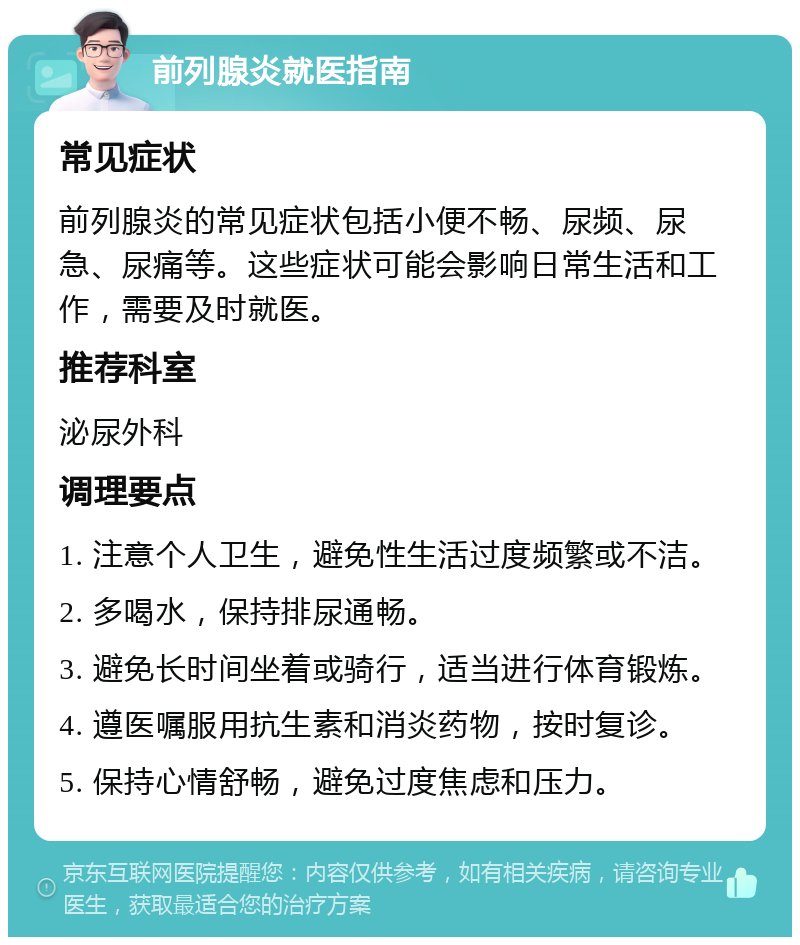 前列腺炎就医指南

常见症状

前列腺炎的常见症状包括小便不畅、尿频、尿急、尿痛等。这些症状可能会影响日常生活和工作，需要及时就医。

推荐科室

泌尿外科

调理要点

1. 注意个人卫生，避免性生活过度频繁或不洁。

2. 多喝水，保持排尿通畅。

3. 避免长时间坐着或骑行，适当进行体育锻炼。

4. 遵医嘱服用抗生素和消炎药物，按时复诊。

5. 保持心情舒畅，避免过度焦虑和压力。

京东互联网医院提醒您：内容仅供参考，如有相关疾病，请咨询专业医生，获取最适合您的治疗方案